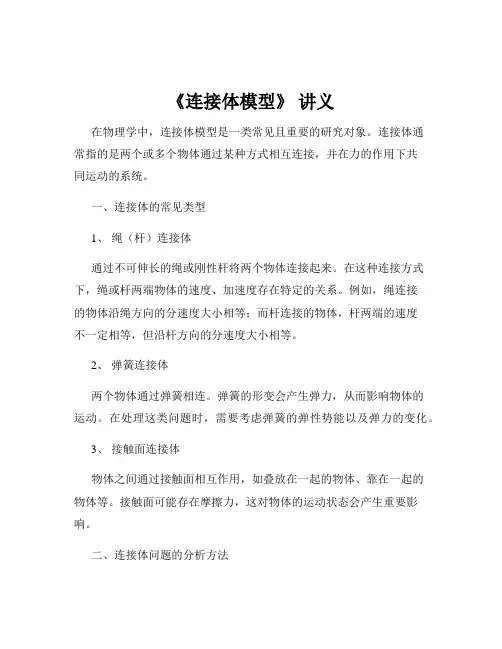 《连接体模型》 讲义

在物理学中，连接体模型是一类常见且重要的研究对象。连接体通常指的是两个或多个物体通过某种方式相互连接，并在力的作用下共同运动的系统。

一、连接体的常见类型

1、 绳（杆）连接体

通过不可伸长的绳或刚性杆将两个物体连接起来。在这种连接方式下，绳或杆两端物体的速度、加速度存在特定的关系。例如，绳连接的物体沿绳方向的分速度大小相等；而杆连接的物体，杆两端的速度不一定相等，但沿杆方向的分速度大小相等。

2、 弹簧连接体

两个物体通过弹簧相连。弹簧的形变会产生弹力，从而影响物体的运动。在处理这类问题时，需要考虑弹簧的弹性势能以及弹力的变化。

3、 接触面连接体

物体之间通过接触面相互作用，如叠放在一起的物体、靠在一起的物体等。接触面可能存在摩擦力，这对物体的运动状态会产生重要影响。

二、连接体问题的分析方法